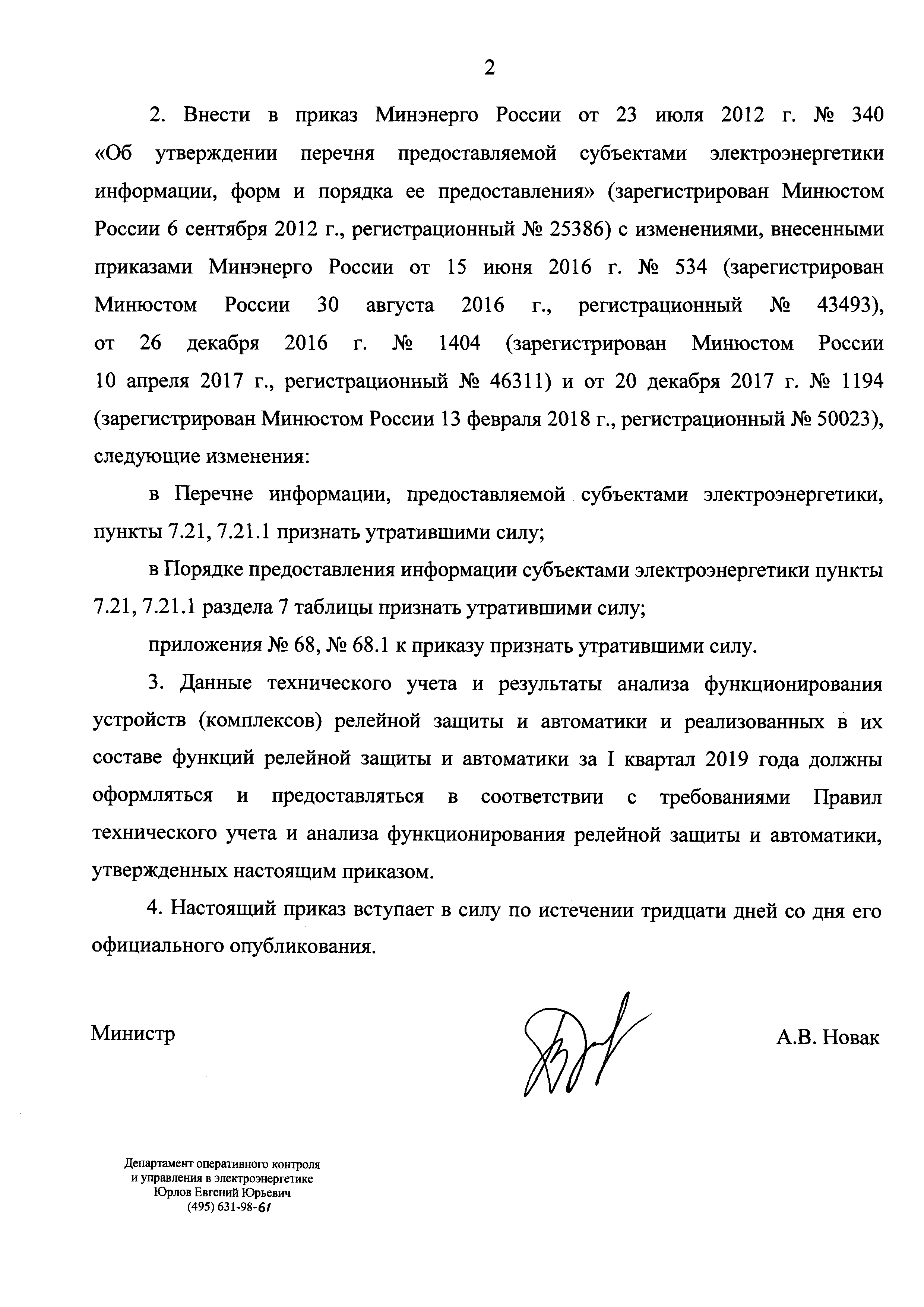 2

2. Внести в приказ Минэнерго России от 23 июля 2012 г. № 340 «Об утверждении перечня предоставляемой субъектами электроэнергетики информации, форм и порядка ее предоставления» (зарегистрирован Минюстом России 6 сентября 2012 г., регистрационный № 25386) с изменениями, внесенными приказами Минэнерго России от 15 июня 2016 г. № 534 (зарегистрирован Минюстом России 30 августа 2016 г., регистрационный № 43493), от 26 декабря 2016 г. № 1404 (зарегистрирован Минюстом России 10 апреля 2017 г., регистрационный № 46311) и от 20 декабря 2017 г. № 1194 (зарегистрирован Минюстом России 13 февраля 2018 г., регистрационный № 50023), следующие изменения:

в Перечне информации, предоставляемой субъектами электроэнергетики, пункты 7.21, 7.21.1 признать утратившими силу;

в Порядке предоставления информации субъектами электроэнергетики пункты 7.21, 7.21.1 раздела 7 таблицы признать утратившими силу;

приложения № 68, № 68.1 к приказу признать утратившими силу.

3. Данные технического учета и результаты анализа функционирования устройств (комплексов) релейной защиты и автоматики и реализованных в их составе функций релейной защиты и автоматики за I квартал 2019 года должны оформляться и предоставляться в соответствии с требованиями Правил технического учета и анализа функционирования релейной защиты и автоматики, утвержденных настоящим приказом.

4. Настоящий приказ вступает в силу по истечении тридцати дней со дня его официального опубликования.

Министр А.В. Новак

Департамент оперативного контроля и управления в электроэнергетике
Юрлов Евгений Юрьевич
(495) 631-98-61